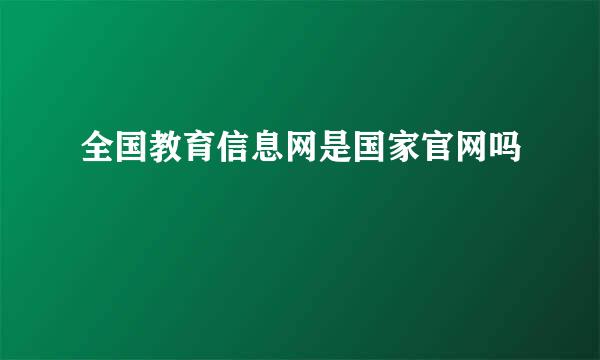 全国教育信息网是国家官网吗